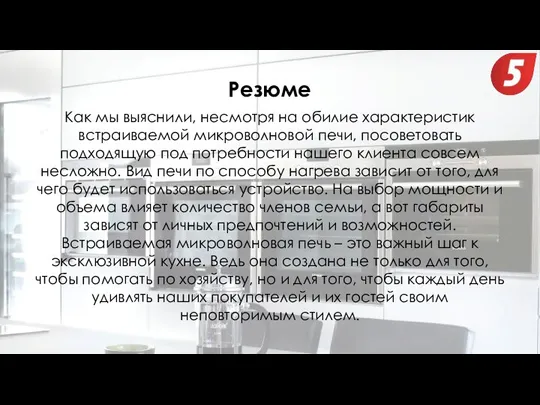 5

Резюме

Как мы выяснили, несмотря на обилие характеристик встраиваемой микроволновой печи, посоветовать подходящую под потребности нашего клиента совсем несложно. Вид печи по способу нагрева зависит от того, для чего будет использоваться устройство. На выбор мощности и объема влияет количество членов семьи, а вот габариты зависят от личных предпочтений и возможностей. Встраиваемая микроволновая печь – это важный шаг к эксклюзивной кухне. Ведь она создана не только для того, чтобы помогать по хозяйству, но и для того, чтобы каждый день удивлять наших покупателей и их гостей своим неповторимым стилем.